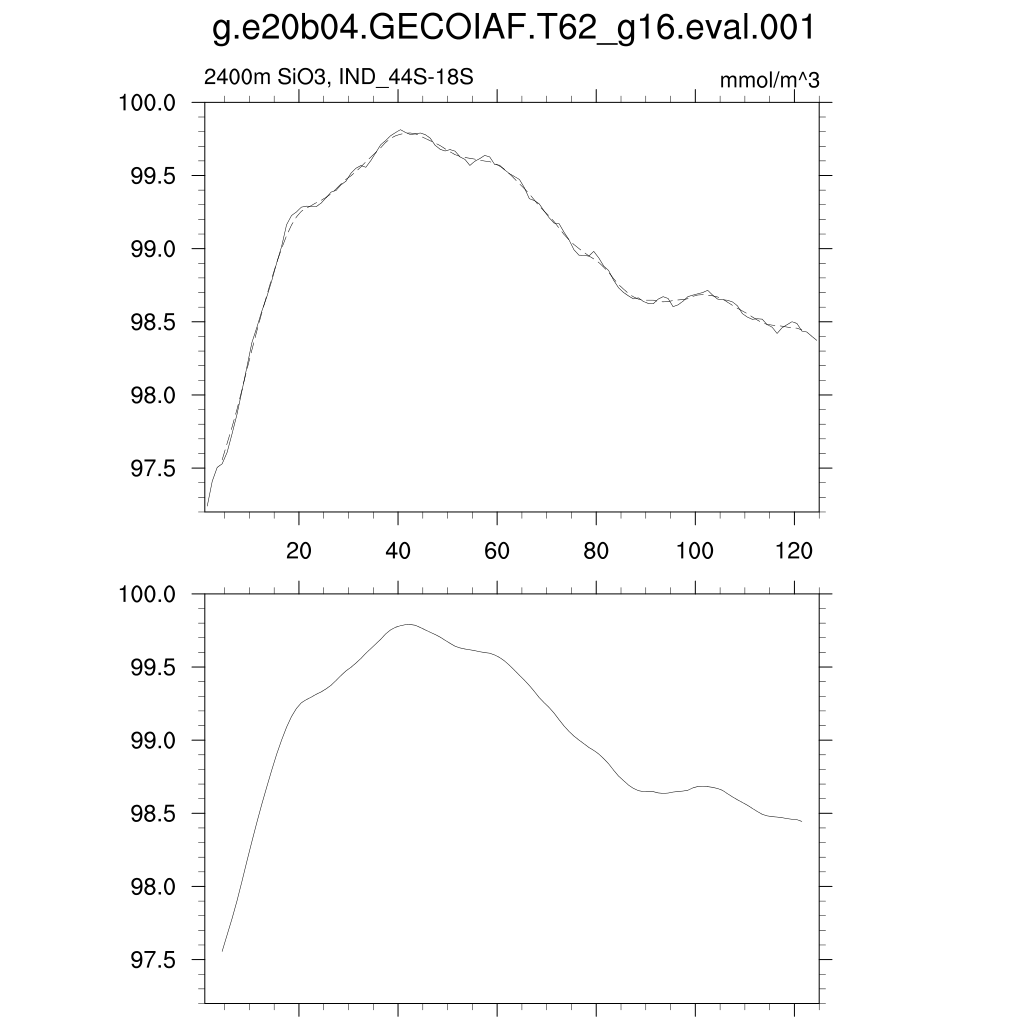 g.e20b04.GECOIAF.T62_g16.eval.001

2400m SiO3, IND_44S-18S

mmol/m^3

100.0
99.5
99.0
98.5
98.0
97.5

20 40 60 80 100 120

100.0
99.5
99.0
98.5
98.0
97.5